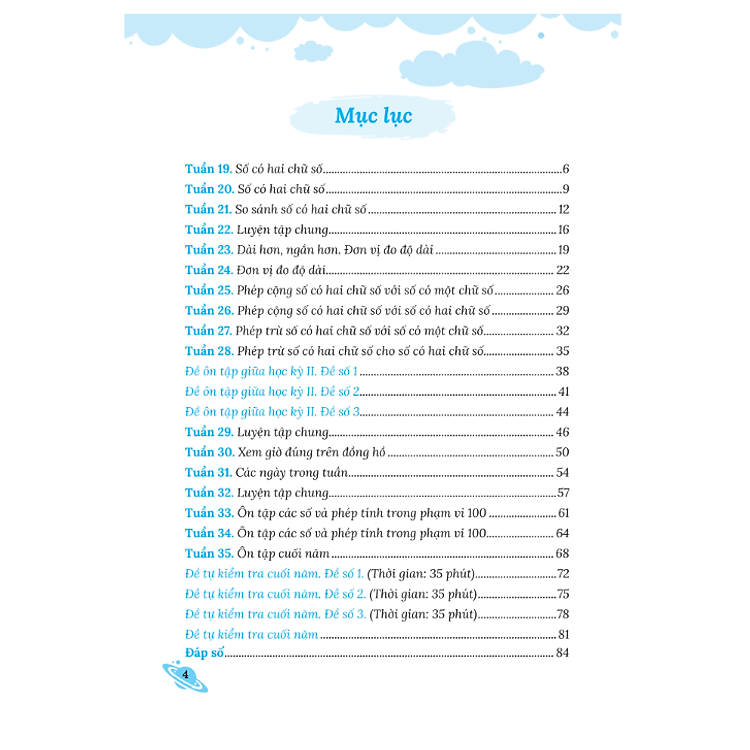 Mục lục

Tuần 19. Số có hai chữ số 6
Tuần 20. Số có hai chữ số 9
Tuần 21. So sánh số có hai chữ số 12
Tuần 22. Luyện tập chung 16
Tuần 23. Dài hơn, ngắn hơn. Đơn vị đo độ dài 19
Tuần 24. Đơn vị đo độ dài 22
Tuần 25. Phép cộng số có hai chữ số với số có một chữ số 26
Tuần 26. Phép cộng số có hai chữ số với số có hai chữ số 29
Tuần 27. Phép trừ số có hai chữ số với số có một chữ số 32
Tuần 28. Phép trừ số có hai chữ số cho số có hai chữ số 35
Đề ôn tập giữa học kỳ II. Đề số 1 38
Đề ôn tập giữa học kỳ II. Đề số 2 41
Đề ôn tập giữa học kỳ II. Đề số 3 44
Tuần 29. Luyện tập chung 46
Tuần 30. Xem giờ đúng trên đồng hồ 50
Tuần 31. Các ngày trong tuần 54
Tuần 32. Luyện tập chung 57
Tuần 33. Ôn tập các số và phép tính trong phạm vi 100 61
Tuần 34. Ôn tập các số và phép tính trong phạm vi 100 64
Tuần 35. Ôn tập cuối năm 68
Đề tự kiểm tra cuối năm. Đề số 1. (Thời gian: 35 phút) 72
Đề tự kiểm tra cuối năm. Đề số 2. (Thời gian: 35 phút) 75
Đề tự kiểm tra cuối năm. Đề số 3. (Thời gian: 35 phút) 78
Đề tự kiểm tra cuối năm 81
Đáp số 84

4